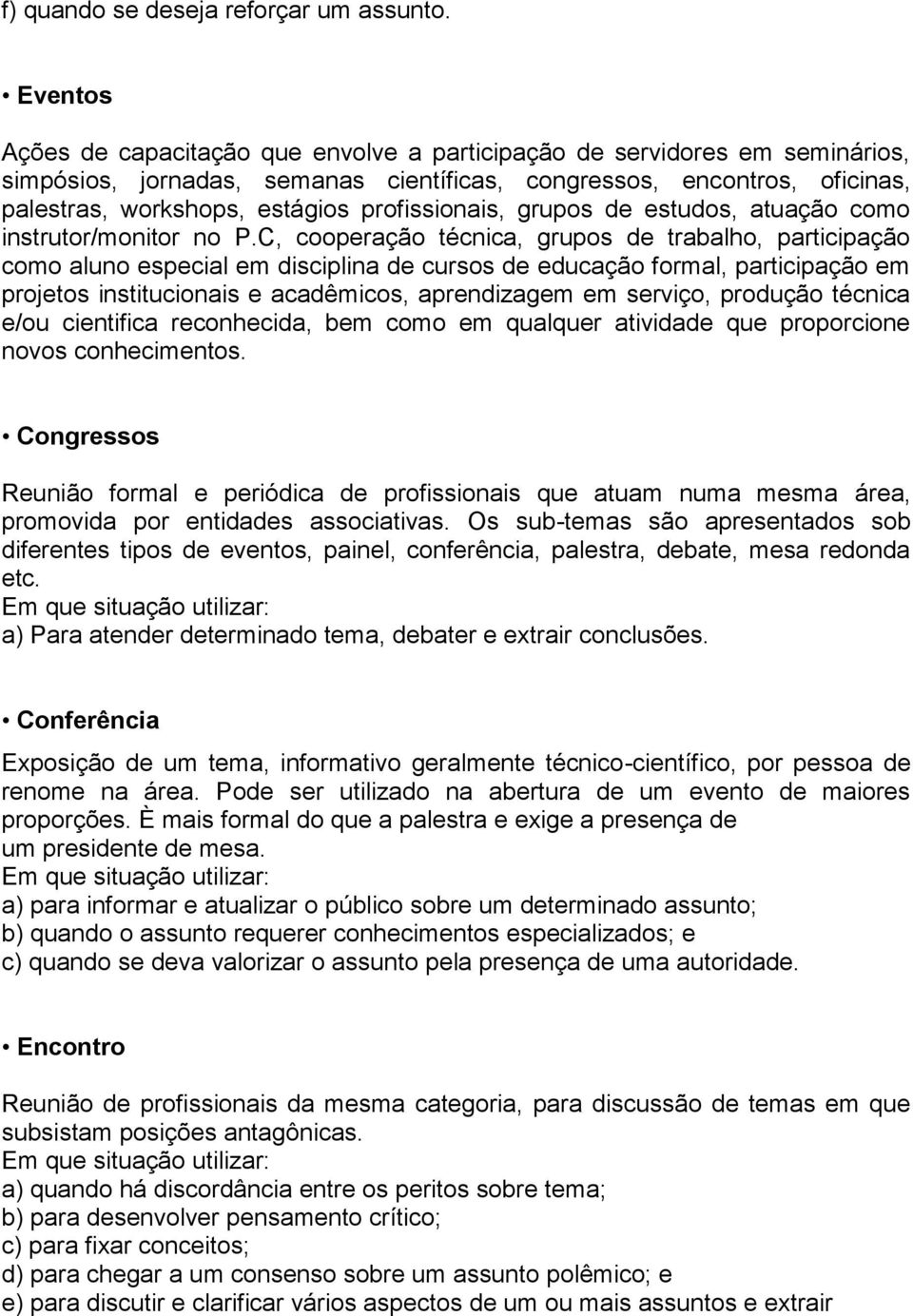 f) quando se deseja reforçar um assunto.

• Eventos

Ações de capacitação que envolve a participação de servidores em seminários, simpósios, jornadas, semanas científicas, congressos, encontros, oficinas, palestras, workshops, estágios profissionais, grupos de estudos, atuação como instrutor/monitor no P.C, cooperação técnica, grupos de trabalho, participação como aluno especial em disciplina de cursos de educação formal, participação em projetos institucionais e acadêmicos, aprendizagem em serviço, produção técnica e/ou cientifica reconhecida, bem como em qualquer atividade que proporcione novos conhecimentos.

• Congressos

Reunião formal e periódica de profissionais que atuam numa mesma área, promovida por entidades associativas. Os sub-temas são apresentados sob diferentes tipos de eventos, painel, conferência, palestra, debate, mesa redonda etc.
Em que situação utilizar:
a) Para atender determinado tema, debater e extrair conclusões.

• Conferência

Exposição de um tema, informativo geralmente técnico-científico, por pessoa de renome na área. Pode ser utilizado na abertura de um evento de maiores proporções. È mais formal do que a palestra e exige a presença de um presidente de mesa.
Em que situação utilizar:
a) para informar e atualizar o público sobre um determinado assunto;
b) quando o assunto requerer conhecimentos especializados; e
c) quando se deva valorizar o assunto pela presença de uma autoridade.

• Encontro

Reunião de profissionais da mesma categoria, para discussão de temas em que subsistam posições antagônicas.
Em que situação utilizar:
a) quando há discordância entre os peritos sobre tema;
b) para desenvolver pensamento crítico;
c) para fixar conceitos;
d) para chegar a um consenso sobre um assunto polêmico; e
e) para discutir e clarificar vários aspectos de um ou mais assuntos e extrair